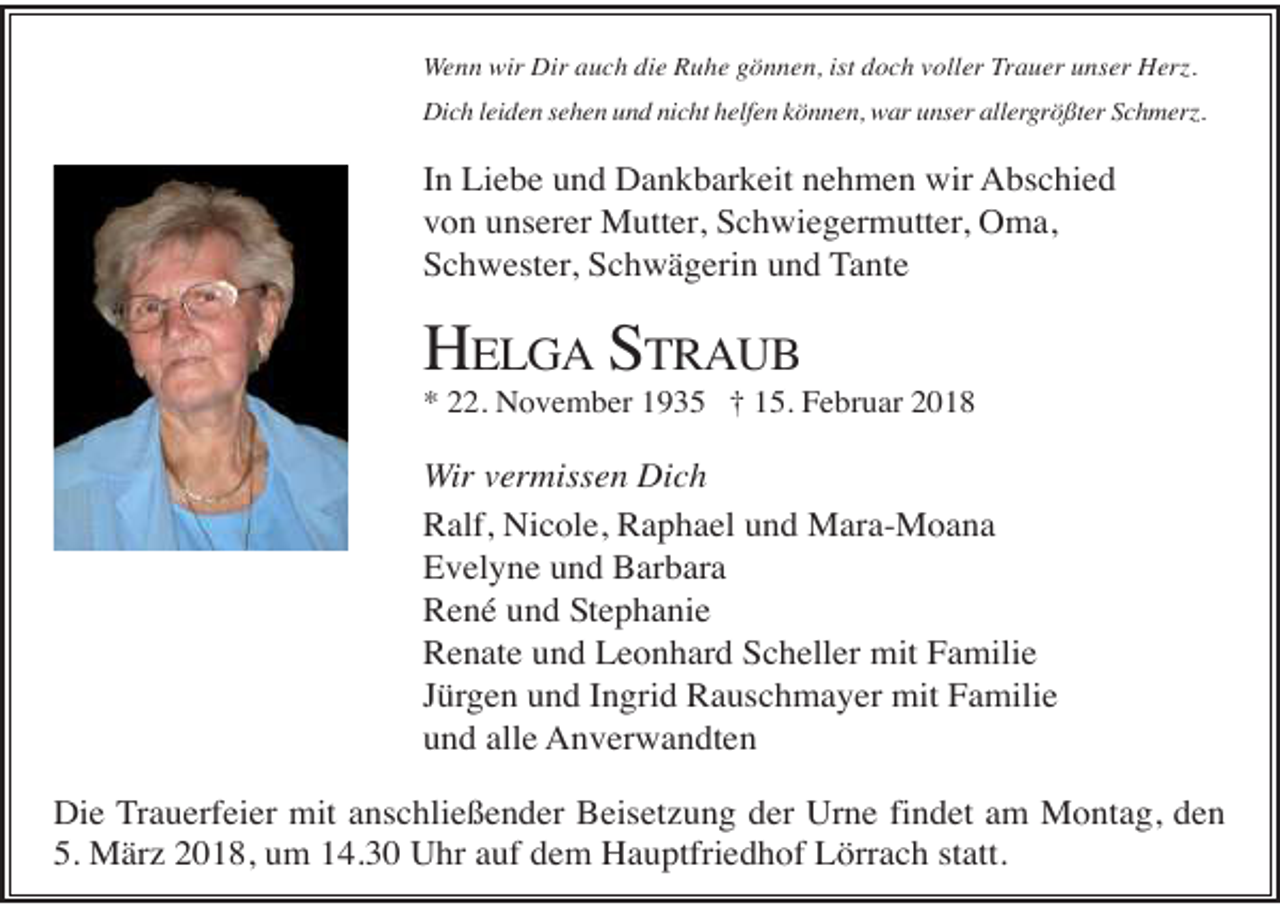 Wenn wir Dir auch die Ruhe gönnen, ist doch voller Trauer unser Herz.
Dich leiden sehen und nicht helfen können, war unser allergrößter Schmerz.

In Liebe und Dankbarkeit nehmen wir Abschied von unserer Mutter, Schwiegermutter, Oma, Schwester, Schwägerin und Tante

HELGA STRAUB

* 22. November 1935 † 15. Februar 2018

Wir vermissen Dich

Ralf, Nicole, Raphael und Mara-Moana
Evelyne und Barbara
René und Stephanie
Renate und Leonhard Scheller mit Familie
Jürgen und Ingrid Rauschmayer mit Familie
und alle Anverwandten

Die Trauerfeier mit anschließender Beisetzung der Urne findet am Montag, den 5. März 2018, um 14.30 Uhr auf dem Hauptfriedhof Lörrach statt.